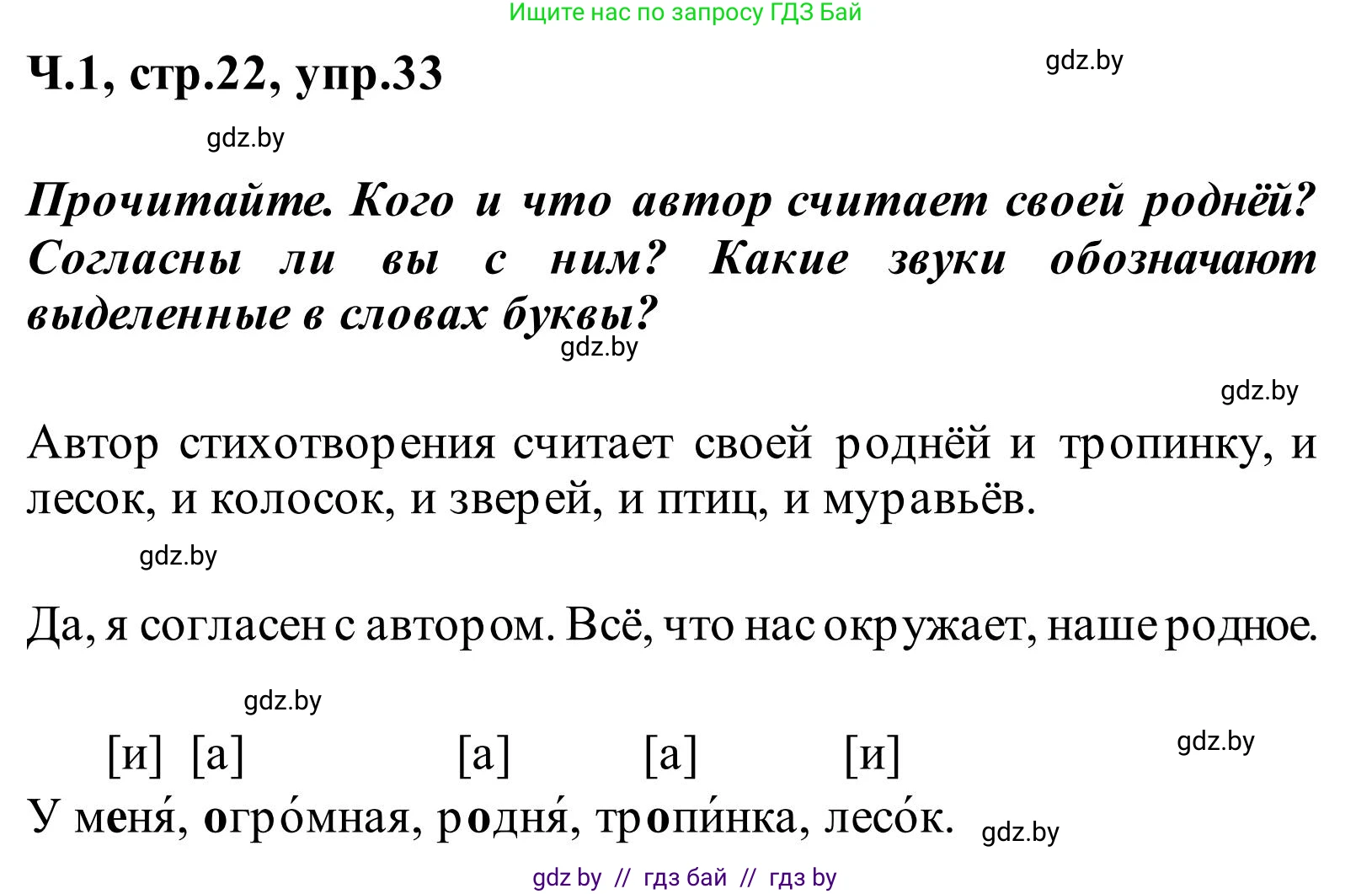 Ищите нас по запросу ГДЗ Бай

Ч.1, стр.22, упр.33

gdz.by

gdz.by

Прочитайте. Кого и что автор считает своей роднёй? Согласны ли вы с ним? Какие звуки обозначают выделенные в словах буквы?

gdz.by

gdz.by

Автор стихотворения считает своей роднёй и тропинку, и лесок, и колосок, и зверей, и птиц, и муравьёв.

gdz.by

Да, я согласен с автором. Всё, что нас окружает, наше родное.

gdz.by

[и] [а] [а] [а] [и]

gdz.by

У меня́, огро́мная, родня́, тропи́нка, лесо́к.

gdz.by

gdz by // гдз бай // гдз by